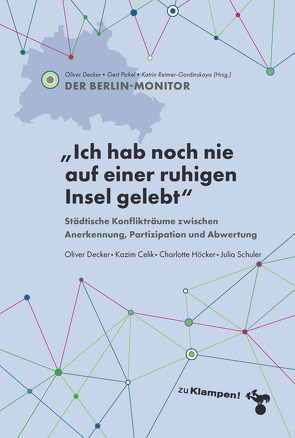 Oliver Decker • Gert Pickel • Katrin Reimer-Gordinskaya (Hrsg.)
DER BERLIN-MONITOR

„Ich hab noch nie auf einer ruhigen Insel gelebt“

Städtische Konflikträume zwischen Anerkennung, Partizipation und Abwertung

Oliver Decker • Kazim Celik • Charlotte Höcker • Julia Schuler

zu Klampen!